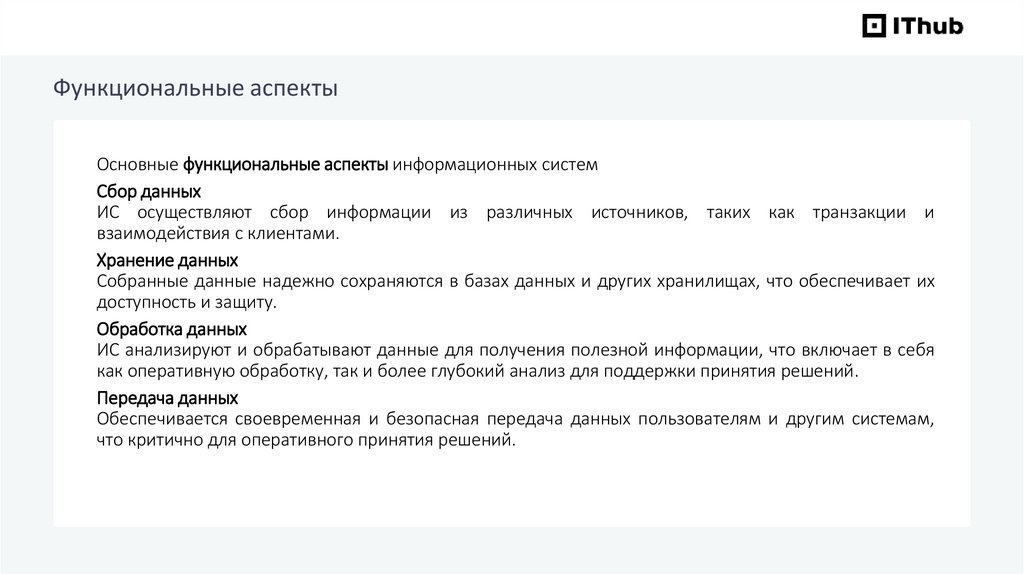 IThub

Функциональные аспекты

Основные функциональные аспекты информационных систем

Сбор данных
ИС осуществляют сбор информации из различных источников, таких как транзакции и взаимодействия с клиентами.

Хранение данных
Собранные данные надежно сохраняются в базах данных и других хранилищах, что обеспечивает их доступность и защиту.

Обработка данных
ИС анализируют и обрабатывают данные для получения полезной информации, что включает в себя как оперативную обработку, так и более глубокий анализ для поддержки принятия решений.

Передача данных
Обеспечивается своевременная и безопасная передача данных пользователям и другим системам, что критично для оперативного принятия решений.